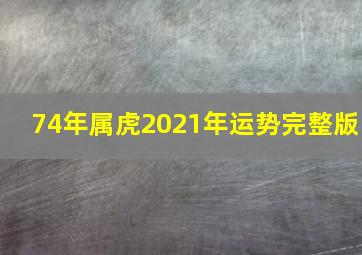 74年属虎2021年运势完整版